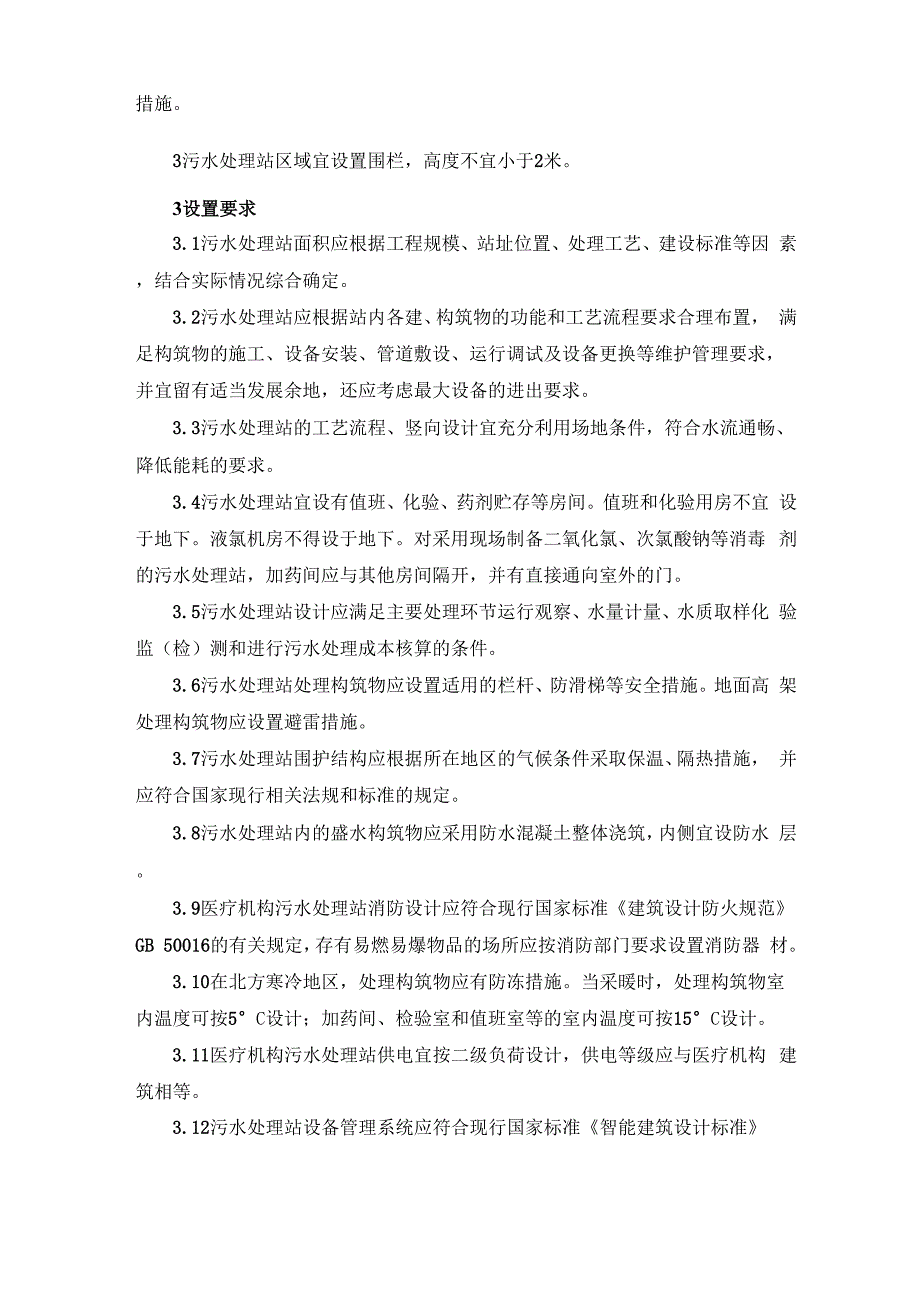 措施。

3污水处理站区域宜设置围栏，高度不宜小于2米。

3设置要求

3.1污水处理站面积应根据工程规模、站址位置、处理工艺、建设标准等因 素，结合实际情况综合确定。

3.2污水处理站应根据站内各建、构筑物的功能和工艺流程要求合理布置， 满足构筑物的施工、设备安装、管道敷设、运行调试及设备更换等维护管理要求，并宜留有适当发展余地，还应考虑最大设备的进出要求。

3.3污水处理站的工艺流程、竖向设计宜充分利用场地条件，符合水流通畅、降低能耗的要求。

3.4污水处理站宜设有值班、化验、药剂贮存等房间。值班和化验用房不宜 设于地下。液氯机房不得设于地下。对采用现场制备二氧化氯、次氯酸钠等消毒 剂的污水处理站，加药间应与其他房间隔开，并有直接通向室外的门。

3.5污水处理站设计应满足主要处理环节运行观察、水量计量、水质取样化 验监（检）测和进行污水处理成本核算的条件。

3.6污水处理站处理构筑物应设置适用的栏杆、防滑梯等安全措施。地面高 架处理构筑物应设置避雷措施。

3.7污水处理站围护结构应根据所在地区的气候条件采取保温、隔热措施， 并应符合国家现行相关法规和标准的规定。

3.8污水处理站内的盛水构筑物应采用防水混凝土整体浇筑，内侧宜设防水 层。

3.9医疗机构污水处理站消防设计应符合现行国家标准《建筑设计防火规范》GB 50016的有关规定，存有易燃易爆物品的场所应按消防部门要求设置消防器 材。

3.10在北方寒冷地区，处理构筑物应有防冻措施。当采暖时，处理构筑物室内温度可按5° C设计；加药间、检验室和值班室等的室内温度可按15° C设计。

3.11医疗机构污水处理站供电宜按二级负荷设计，供电等级应与医疗机构 建筑相等。

3.12污水处理站设备管理系统应符合现行国家标准《智能建筑设计标准》